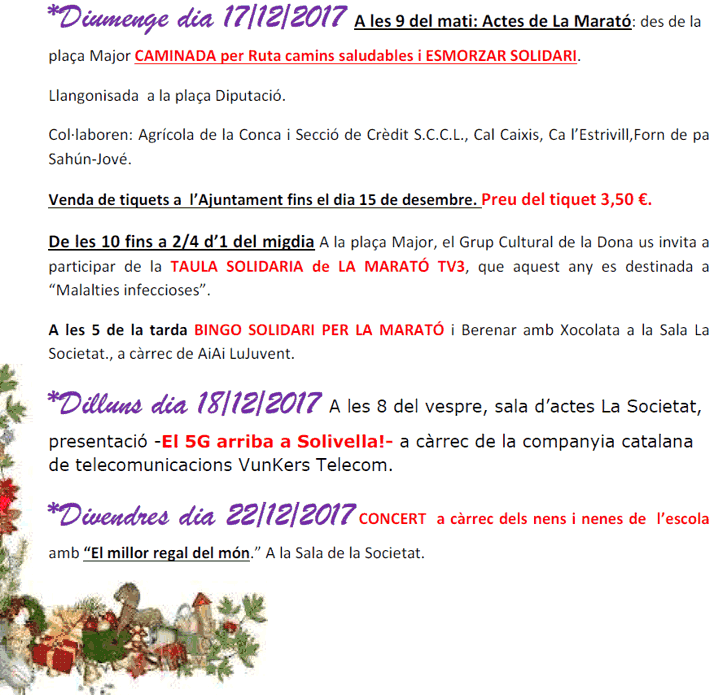 *Diumenge dia 17/12/2017 A les 9 del mati: Actes de La Marató: des de la plaça Major CAMINADA per Ruta camins saludables i ESMORZAR SOLIDARI.

Llangonisada a la plaça Diputació.

Col·laboren: Agrícola de la Conca i Secció de Crèdit S.C.C.L., Cal Caixis, Ca l'Estrivill,Forn de pa Sahún-Jové.

Venda de tiquets a l'Ajuntament fins el dia 15 de desembre. Preu del tiquet 3,50 €.

De les 10 fins a 2/4 d'1 del migdia A la plaça Major, el Grup Cultural de la Dona us invita a participar de la TAULA SOLIDARIA de LA MARATÓ TV3, que aquest any es destinada a "Malalties infeccioses".

A les 5 de la tarda BINGO SOLIDARI PER LA MARATÓ i Berenar amb Xocolata a la Sala La Societat., a càrrec de AiAi LuJuvent.

*Dilluns dia 18/12/2017 A les 8 del vespre, sala d'actes La Societat, presentació -El 5G arriba a Solivella!- a càrrec de la companyia catalana de telecomunicacions VunKers Telecom.

*Divendres dia 22/12/2017 CONCERT a càrrec dels nens i nenes de l'escola amb "El millor regal del món." A la Sala de la Societat.